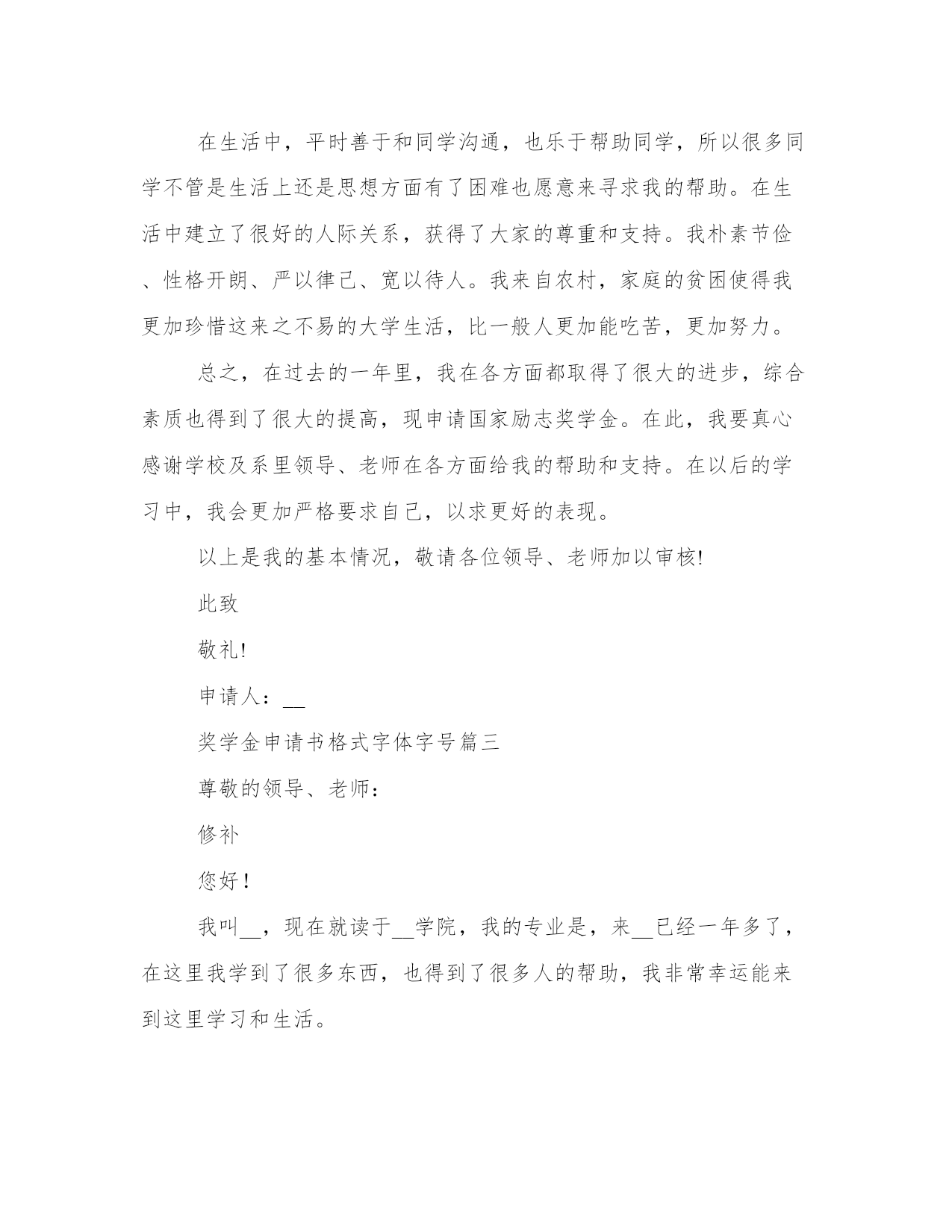 在生活中，平时善于和同学沟通，也乐于帮助同学，所以很多同学不管是生活上还是思想方面有了困难也愿意来寻求我的帮助。在生活中建立了很好的人际关系，获得了大家的尊重和支持。我朴素节俭、性格开朗、严以律己、宽以待人。我来自农村，家庭的贫困使得我更加珍惜这来之不易的大学生活，比一般人更加能吃苦，更加努力。

总之，在过去的一年里，我在各方面都取得了很大的进步，综合素质也得到了很大的提高，现申请国家励志奖学金。在此，我要真心感谢学校及系里领导、老师在各方面给我的帮助和支持。在以后的学习中，我会更加严格要求自己，以求更好的表现。

以上是我的基本情况，敬请各位领导、老师加以审核!

此致

敬礼!

申请人：__

奖学金申请书格式字体字号篇三

尊敬的领导、老师：

修补

您好！

我叫__，现在就读于__学院，我的专业是，来__已经一年多了，在这里我学到了很多东西，也得到了很多人的帮助，我非常幸运能来到这里学习和生活。